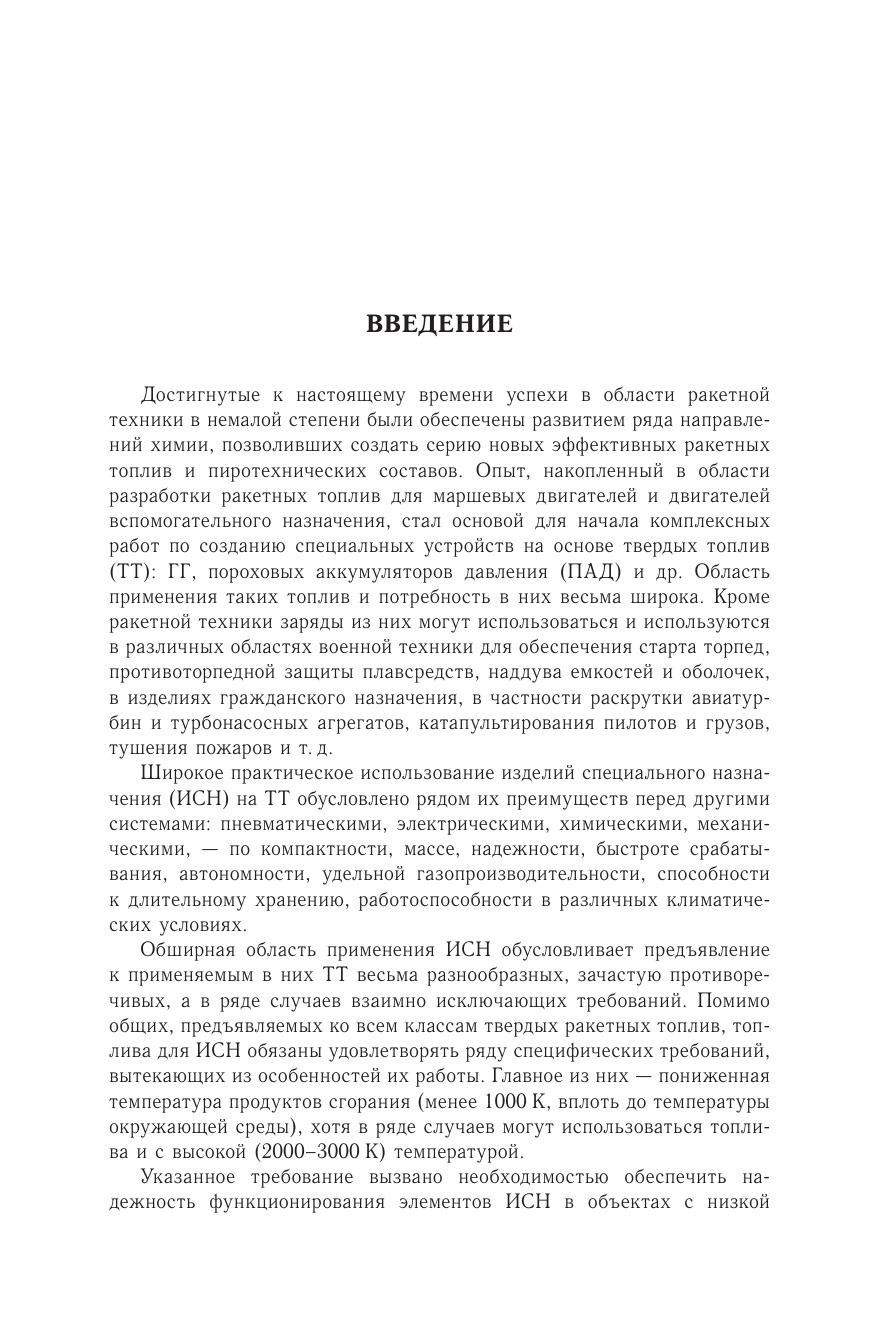 ВВЕДЕНИЕ

Достигнутые к настоящему времени успехи в области ракетной техники в немалой степени были обеспечены развитием ряда направлений химии, позволивших создать серию новых эффективных ракетных топлив и пиротехнических составов. Опыт, накопленный в области разработки ракетных топлив для маршевых двигателей и двигателей вспомогательного назначения, стал основой для начала комплексных работ по созданию специальных устройств на основе твердых топлив (ТТ): ГГ, пороховых аккумуляторов давления (ПАД) и др. Область применения таких топлив и потребность в них весьма широка. Кроме ракетной техники заряды из них могут использоваться и используются в различных областях военной техники для обеспечения старта торпед, противоторпедной защиты плавсредств, наддува емкостей и оболочек, в изделиях гражданского назначения, в частности раскрутки авиатурбин и турбонасосных агрегатов, катапультирования пилотов и грузов, тушения пожаров и т. д.

Широкое практическое использование изделий специального назначения (ИСН) на ТТ обусловлено рядом их преимуществ перед другими системами: пневматическими, электрическими, химическими, механическими, — по компактности, массе, надежности, быстроте срабатывания, автономности, удельной газопроизводительности, способности к длительному хранению, работоспособности в различных климатических условиях.

Обширная область применения ИСН обусловливает предъявление к применяемым в них ТТ весьма разнообразных, зачастую противоречивых, а в ряде случаев взаимно исключающих требований. Помимо общих, предъявляемых ко всем классам твердых ракетных топлив, топлива для ИСН обязаны удовлетворять ряду специфических требований, вытекающих из особенностей их работы. Главное из них — пониженная температура продуктов сгорания (менее 1000 К, вплоть до температуры окружающей среды), хотя в ряде случаев могут использоваться топлива и с высокой (2000–3000 К) температурой.

Указанное требование вызвано необходимостью обеспечить надежность функционирования элементов ИСН в объектах с низкой